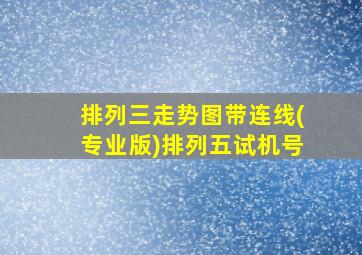 排列三走势图带连线(专业版)排列五试机号